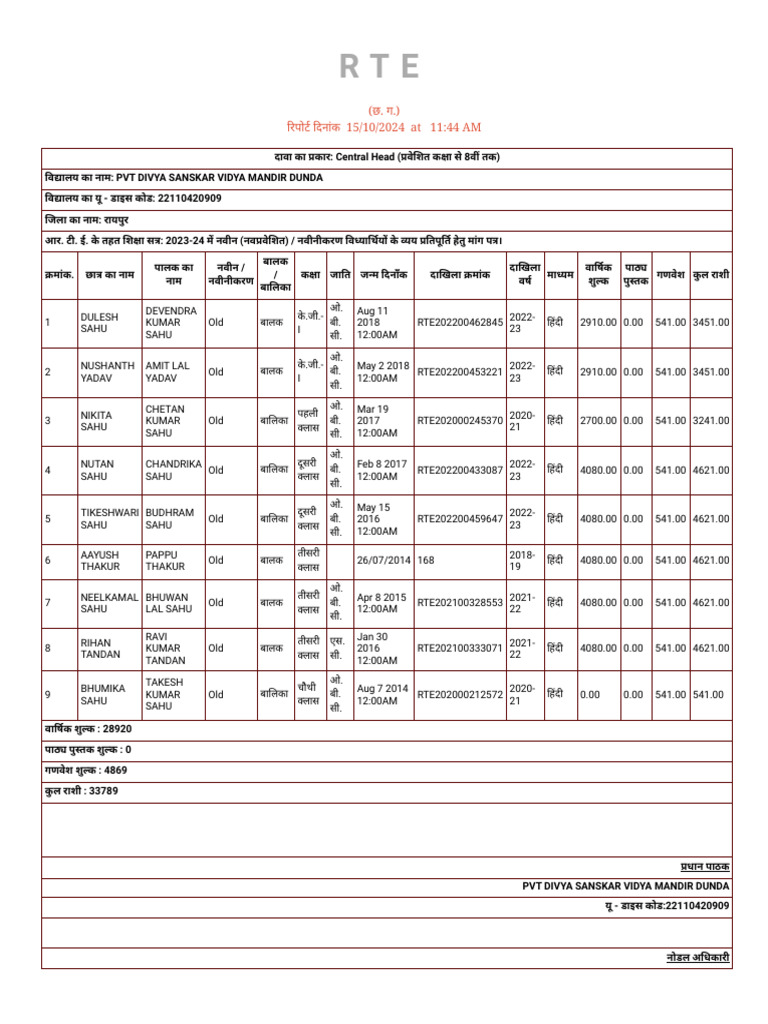 R T E

(छ. ग.)
रिपोर्ट दिनांक 15/10/2024 at 11:44 AM

दावा का प्रकार: Central Head (प्रवेशित कक्षा से 8वीं तक)
विद्यालय का नाम: PVT DIVYA SANSKAR VIDYA MANDIR DUNDA
विद्यालय का यू - डाइस कोड: 22110420909
जिला का नाम: रायपुर
आर. टी. ई. के तहत शिक्षा सत्र: 2023-24 में नवीन (नवप्रवेशित) / नवीनीकरण विध्यार्थियों के व्यय प्रतिपूर्ति हेतु मांग पत्र।

| क्रमांक. | छात्र का नाम | पालक का नाम | नवीन / नवीनीकरण | बालक / बालिका | कक्षा | जाति | जन्म दिनाँक | दाखिला क्रमांक | दाखिला वर्ष | माध्यम | वार्षिक शुल्क | पाठ्य पुस्तक | गणवेश | कुल राशी |
|---|---|---|---|---|---|---|---|---|---|---|---|---|---|---|
| 1 | DULESH SAHU | DEVENDRA KUMAR SAHU | Old | बालक | के.जी.-I | ओ. बी. सी. | Aug 11 2018 12:00AM | RTE202200462845 | 2022-23 | हिंदी | 2910.00 | 0.00 | 541.00 | 3451.00 |
| 2 | NUSHANTH YADAV | AMIT LAL YADAV | Old | बालक | के.जी.-I | ओ. बी. सी. | May 2 2018 12:00AM | RTE202200453221 | 2022-23 | हिंदी | 2910.00 | 0.00 | 541.00 | 3451.00 |
| 3 | NIKITA SAHU | CHETAN KUMAR SAHU | Old | बालिका | पहली क्लास | ओ. बी. सी. | Mar 19 2017 12:00AM | RTE202000245370 | 2020-21 | हिंदी | 2700.00 | 0.00 | 541.00 | 3241.00 |
| 4 | NUTAN SAHU | CHANDRIKA SAHU | Old | बालिका | दूसरी क्लास | ओ. बी. सी. | Feb 8 2017 12:00AM | RTE202200433087 | 2022-23 | हिंदी | 4080.00 | 0.00 | 541.00 | 4621.00 |
| 5 | TIKESHWARI SAHU | BUDHRAM SAHU | Old | बालिका | दूसरी क्लास | ओ. बी. सी. | May 15 2016 12:00AM | RTE202200459647 | 2022-23 | हिंदी | 4080.00 | 0.00 | 541.00 | 4621.00 |
| 6 | AAYUSH THAKUR | PAPPU THAKUR | Old | बालक | तीसरी क्लास | | 26/07/2014 | 168 | 2018-19 | हिंदी | 4080.00 | 0.00 | 541.00 | 4621.00 |
| 7 | NEELKAMAL SAHU | BHUWAN LAL SAHU | Old | बालक | तीसरी क्लास | ओ. बी. सी. | Apr 8 2015 12:00AM | RTE202100328553 | 2021-22 | हिंदी | 4080.00 | 0.00 | 541.00 | 4621.00 |
| 8 | RIHAN TANDAN | RAVI KUMAR TANDAN | Old | बालक | तीसरी क्लास | एस. सी. | Jan 30 2016 12:00AM | RTE202100333071 | 2021-22 | हिंदी | 4080.00 | 0.00 | 541.00 | 4621.00 |
| 9 | BHUMIKA SAHU | TAKESH KUMAR SAHU | Old | बालिका | चौथी क्लास | ओ. बी. सी. | Aug 7 2014 12:00AM | RTE202000212572 | 2020-21 | हिंदी | 0.00 | 0.00 | 541.00 | 541.00 |

वार्षिक शुल्क : 28920
पाठ्य पुस्तक शुल्क : 0
गणवेश शुल्क : 4869
कुल राशी : 33789

प्रधान पाठक
PVT DIVYA SANSKAR VIDYA MANDIR DUNDA
यू - डाइस कोड:22110420909

नोडल अधिकारी